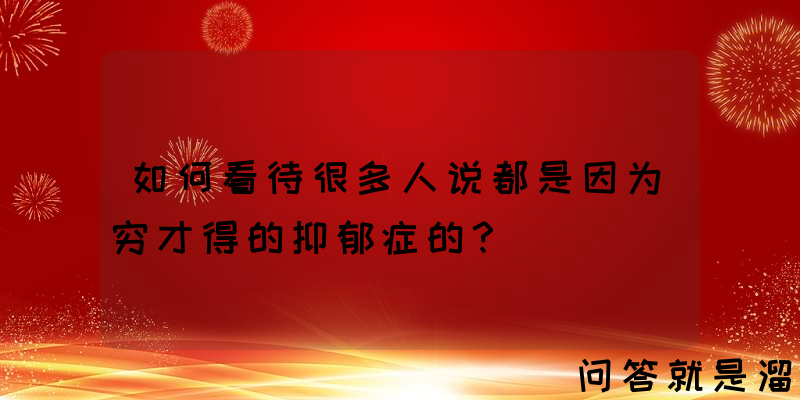 如何看待很多人说都是因为穷才得的抑郁症的？

问答就是溜